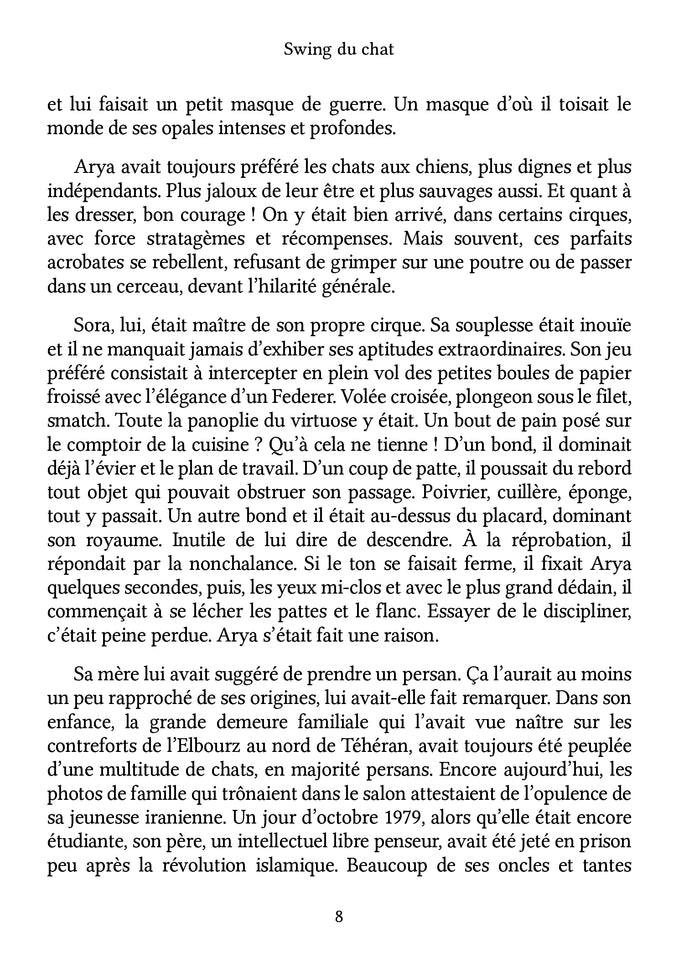 Swing du chat

et lui faisait un petit masque de guerre. Un masque d'où il toisait le monde de ses opales intenses et profondes.

Arya avait toujours préféré les chats aux chiens, plus dignes et plus indépendants. Plus jaloux de leur être et plus sauvages aussi. Et quant à les dresser, bon courage ! On y était bien arrivé, dans certains cirques, avec force stratagèmes et récompenses. Mais souvent, ces parfaits acrobates se rebellent, refusant de grimper sur une poutre ou de passer dans un cerceau, devant l'hilarité générale.

Sora, lui, était maître de son propre cirque. Sa souplesse était inouïe et il ne manquait jamais d'exhiber ses aptitudes extraordinaires. Son jeu préféré consistait à intercepter en plein vol des petites boules de papier froissé avec l'élégance d'un Federer. Volée croisée, plongeon sous le filet, smatch. Toute la panoplie du virtuose y était. Un bout de pain posé sur le comptoir de la cuisine ? Qu'à cela ne tienne ! D'un bond, il dominait déjà l'évier et le plan de travail. D'un coup de patte, il poussait du rebord tout objet qui pouvait obstruer son passage. Poivrier, cuillère, éponge, tout y passait. Un autre bond et il était au-dessus du placard, dominant son royaume. Inutile de lui dire de descendre. À la réprobation, il répondait par la nonchalance. Si le ton se faisait ferme, il fixait Arya quelques secondes, puis, les yeux mi-clos et avec le plus grand dédain, il commençait à se lécher les pattes et le flanc. Essayer de le discipliner, c'était peine perdue. Arya s'était fait une raison.

Sa mère lui avait suggéré de prendre un persan. Ça l'aurait au moins un peu rapproché de ses origines, lui avait-elle fait remarquer. Dans son enfance, la grande demeure familiale qui l'avait vue naître sur les contreforts de l'Elbourz au nord de Téhéran, avait toujours été peuplée d'une multitude de chats, en majorité persans. Encore aujourd'hui, les photos de famille qui trônaient dans le salon attestaient de l'opulence de sa jeunesse iranienne. Un jour d'octobre 1979, alors qu'elle était encore étudiante, son père, un intellectuel libre penseur, avait été jeté en prison peu après la révolution islamique. Beaucoup de ses oncles et tantes

8